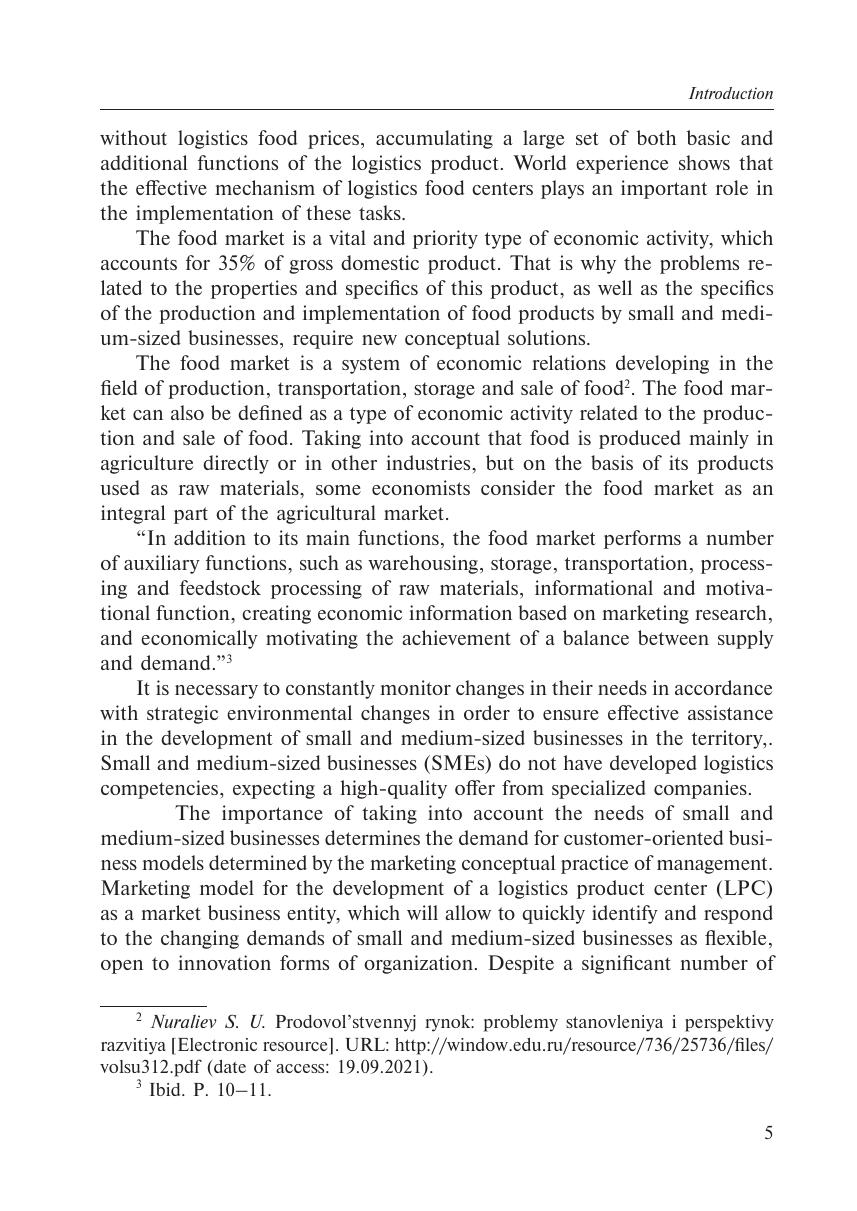 Introduction

without logistics food prices, accumulating a large set of both basic and additional functions of the logistics product. World experience shows that the effective mechanism of logistics food centers plays an important role in the implementation of these tasks.

The food market is a vital and priority type of economic activity, which accounts for 35% of gross domestic product. That is why the problems related to the properties and specifics of this product, as well as the specifics of the production and implementation of food products by small and medium-sized businesses, require new conceptual solutions.

The food market is a system of economic relations developing in the field of production, transportation, storage and sale of food$^2$. The food market can also be defined as a type of economic activity related to the production and sale of food. Taking into account that food is produced mainly in agriculture directly or in other industries, but on the basis of its products used as raw materials, some economists consider the food market as an integral part of the agricultural market.

“In addition to its main functions, the food market performs a number of auxiliary functions, such as warehousing, storage, transportation, processing and feedstock processing of raw materials, informational and motivational function, creating economic information based on marketing research, and economically motivating the achievement of a balance between supply and demand.”$^3$

It is necessary to constantly monitor changes in their needs in accordance with strategic environmental changes in order to ensure effective assistance in the development of small and medium-sized businesses in the territory,. Small and medium-sized businesses (SMEs) do not have developed logistics competencies, expecting a high-quality offer from specialized companies.

The importance of taking into account the needs of small and medium-sized businesses determines the demand for customer-oriented business models determined by the marketing conceptual practice of management. Marketing model for the development of a logistics product center (LPC) as a market business entity, which will allow to quickly identify and respond to the changing demands of small and medium-sized businesses as flexible, open to innovation forms of organization. Despite a significant number of

$^2$ Nuraliev S. U. Prodovol’stvennyj rynok: problemy stanovleniya i perspektivy razvitiya [Electronic resource]. URL: http://window.edu.ru/resource/736/25736/files/volsu312.pdf (date of access: 19.09.2021).

$^3$ Ibid. P. 10–11.

5